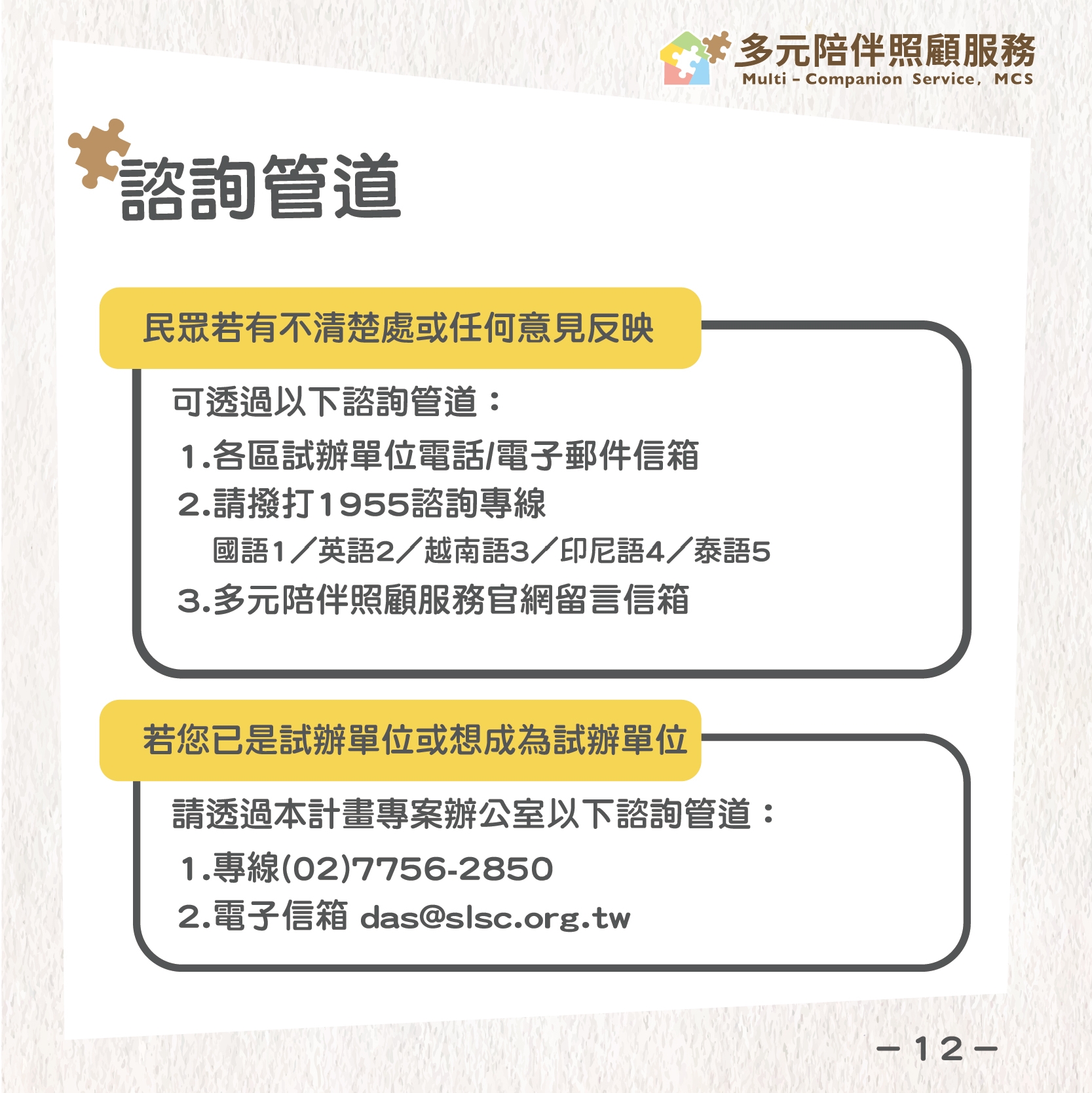 多元陪伴照顧服務
Multi - Companion Service, MCS

諮詢管道

民眾若有不清楚處或任何意見反映

可透過以下諮詢管道：
1.各區試辦單位電話/電子郵件信箱
2.請撥打1955諮詢專線
國語1／英語2／越南語3／印尼語4／泰語5
3.多元陪伴照顧服務官網留言信箱

若您已是試辦單位或想成為試辦單位

請透過本計畫專案辦公室以下諮詢管道：
1.專線(02)7756-2850
2.電子信箱 das@slsc.org.tw

－12－